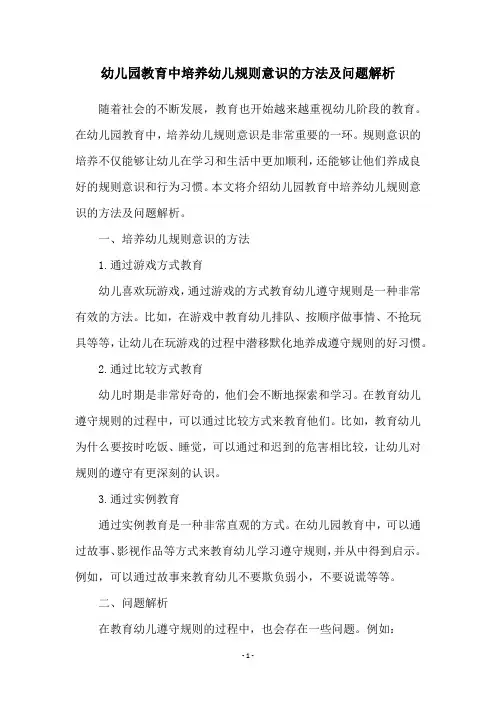 幼儿园教育中培养幼儿规则意识的方法及问题解析

随着社会的不断发展，教育也开始越来越重视幼儿阶段的教育。在幼儿园教育中，培养幼儿规则意识是非常重要的一环。规则意识的培养不仅能够让幼儿在学习和生活中更加顺利，还能够让他们养成良好的规则意识和行为习惯。本文将介绍幼儿园教育中培养幼儿规则意识的方法及问题解析。

一、培养幼儿规则意识的方法

1.通过游戏方式教育

幼儿喜欢玩游戏，通过游戏的方式教育幼儿遵守规则是一种非常有效的方法。比如，在游戏中教育幼儿排队、按顺序做事情、不抢玩具等等，让幼儿在玩游戏的过程中潜移默化地养成遵守规则的好习惯。

2.通过比较方式教育

幼儿时期是非常好奇的，他们会不断地探索和学习。在教育幼儿遵守规则的过程中，可以通过比较方式来教育他们。比如，教育幼儿为什么要按时吃饭、睡觉，可以通过和迟到的危害相比较，让幼儿对规则的遵守有更深刻的认识。

3.通过实例教育

通过实例教育是一种非常直观的方式。在幼儿园教育中，可以通过故事、影视作品等方式来教育幼儿学习遵守规则，并从中得到启示。例如，可以通过故事来教育幼儿不要欺负弱小，不要说谎等等。

二、问题解析

在教育幼儿遵守规则的过程中，也会存在一些问题。例如:

- 1 -